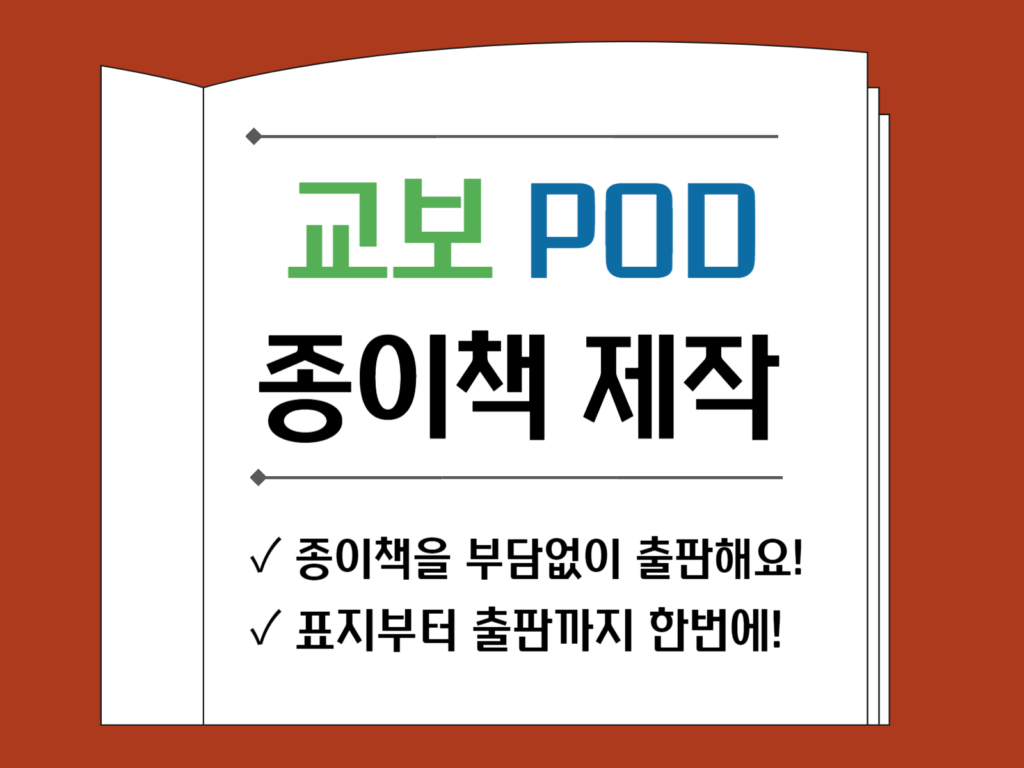 교보 POD
종이책 제작

✓ 종이책을 부담없이 출판해요!
✓ 표지부터 출판까지 한번에!